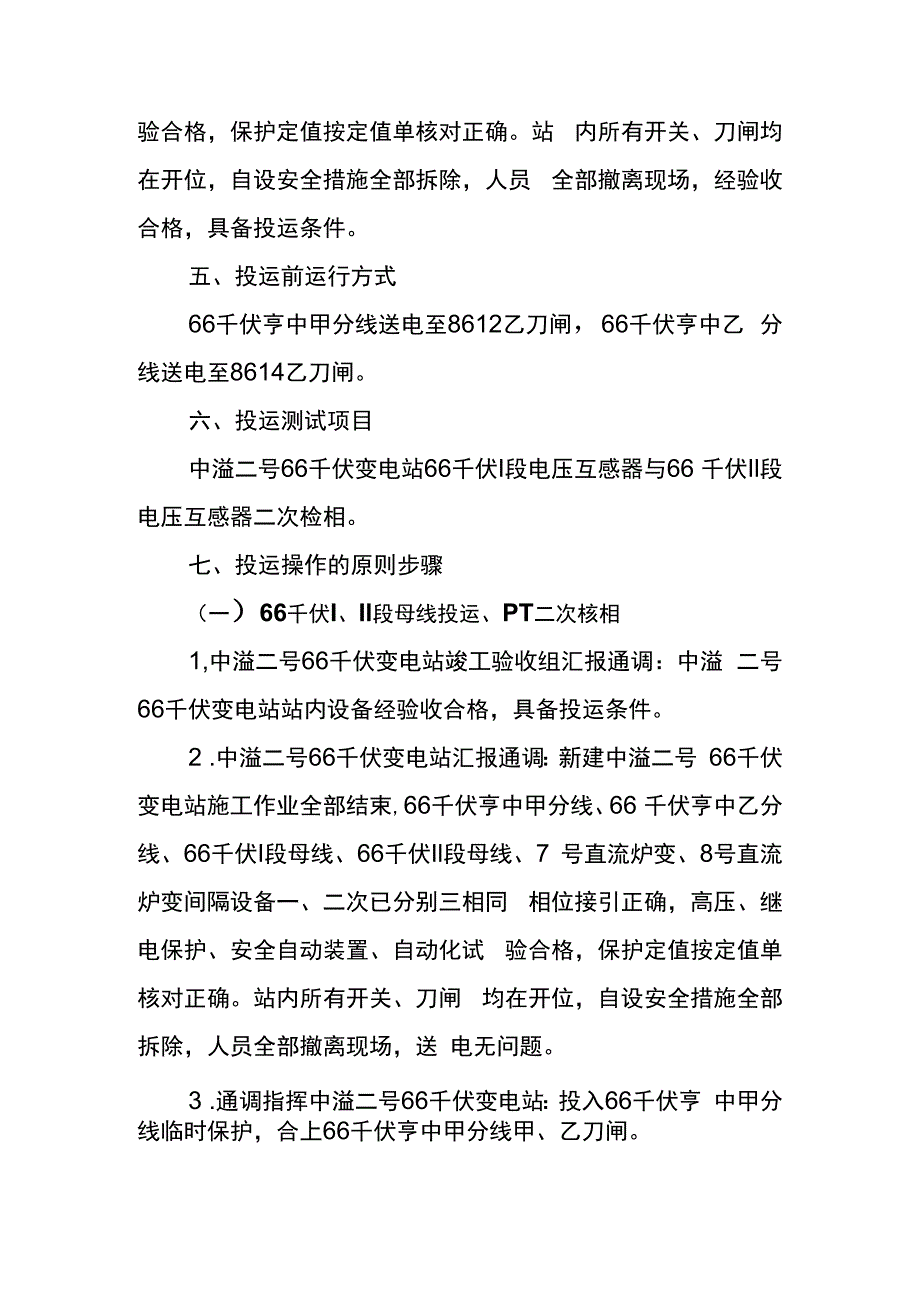 验合格，保护定值按定值单核对正确。站 内所有开关、刀闸均在开位，自设安全措施全部拆除，人员 全部撤离现场，经验收合格，具备投运条件。

五、投运前运行方式

66千伏亨中甲分线送电至8612乙刀闸，66千伏亨中乙 分线送电至8614乙刀闸。

六、投运测试项目

中溢二号66千伏变电站66千伏I段电压互感器与66 千伏II段电压互感器二次检相。

七、投运操作的原则步骤

（一）66千伏I、II段母线投运、PT二次核相

1,中溢二号66千伏变电站竣工验收组汇报通调：中溢 二号66千伏变电站站内设备经验收合格，具备投运条件。

2 .中溢二号66千伏变电站汇报通调: 新建中溢二号 66千伏变电站施工作业全部结束,66千伏亨中甲分线、66 千伏亨中乙分线、66千伏I段母线、66千伏II段母线、7 号直流炉变、8号直流炉变间隔设备一、二次已分别三相同 相位接引正确，高压、继电保护、安全自动装置、自动化试 验合格，保护定值按定值单核对正确。站内所有开关、刀闸 均在开位，自设安全措施全部拆除，人员全部撤离现场，送 电无问题。

3 .通调指挥中溢二号66千伏变电站: 投入66千伏亨 中甲分线临时保护，合上66千伏亨中甲分线甲、乙刀闸。